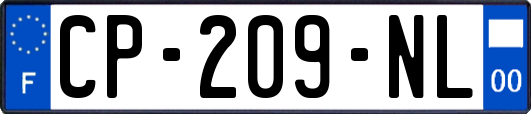 F
CP-209-NL
00